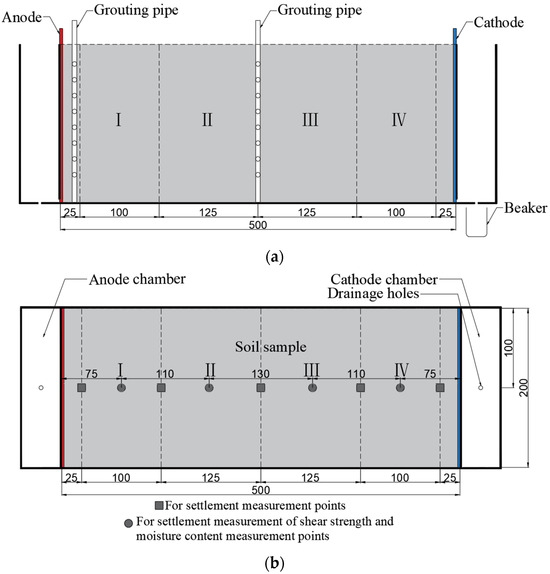 Anode
Grouting pipe
Grouting pipe
Cathode
I
II
III
IV
25
100
125
125
100
25
500
Beaker
(a)

Anode chamber
Cathode chamber
Drainage holes
Soil sample
75
I
110
II
130
III
110
IV
75
100
200
25
100
125
125
100
25
500
For settlement measurement points
For settlement measurement of shear strength and moisture content measurement points
(b)